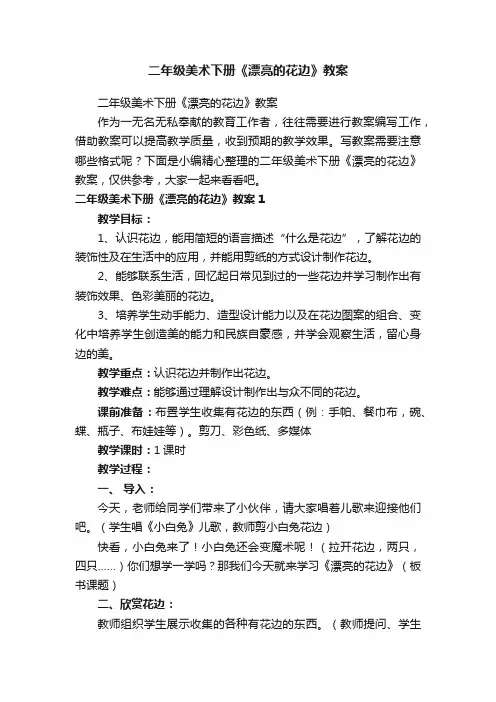 二年级美术下册《漂亮的花边》教案

二年级美术下册《漂亮的花边》教案

作为一无名无私奉献的教育工作者，往往需要进行教案编写工作，借助教案可以提高教学质量，收到预期的教学效果。写教案需要注意哪些格式呢？下面是小编精心整理的二年级美术下册《漂亮的花边》教案，仅供参考，大家一起来看看吧。

二年级美术下册《漂亮的花边》教案 1

教学目标：

1、认识花边，能用简短的语言描述“什么是花边”，了解花边的装饰性及在生活中的应用，并能用剪纸的方式设计制作花边。

2、能够联系生活，回忆起日常见到过的一些花边并学习制作出有装饰效果、色彩美丽的花边。

3、培养学生动手能力、造型设计能力以及在花边图案的组合、变化中培养学生创造美的能力和民族自豪感，并学会观察生活，留心身边的美。

教学重点：认识花边并制作出花边。

教学难点：能够通过理解设计制作出与众不同的花边。

课前准备：布置学生收集有花边的东西（例：手帕、餐巾布，碗、蝶、瓶子、布娃娃等）。剪刀、彩色纸、多媒体

教学课时：1 课时

教学过程：

一、导入：

今天，老师给同学们带来了小伙伴，请大家唱着儿歌来迎接他们吧。（学生唱《小白兔》儿歌，教师剪小白兔花边）

快看，小白兔来了！小白兔还会变魔术呢！（拉开花边，两只，四只……）你们想学一学吗？那我们今天就来学习《漂亮的花边》（板书课题）

二、欣赏花边：

教师组织学生展示收集的各种有花边的东西。（教师提问、学生